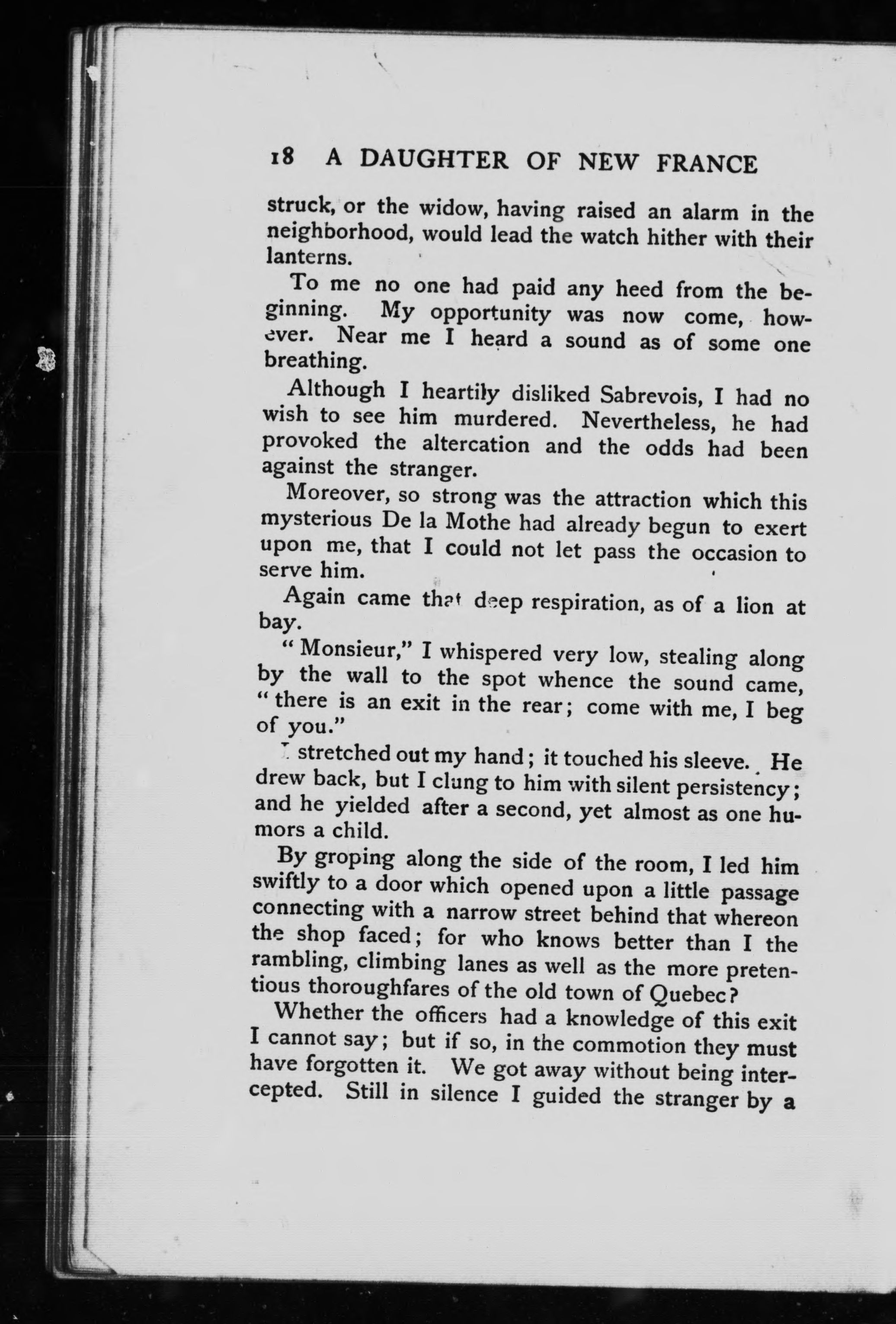 18 A DAUGHTER OF NEW FRANCE

struck, or the widow, having raised an alarm in the neighborhood, would lead the watch hither with their lanterns.

To me no one had paid any heed from the beginning. My opportunity was now come, however. Near me I heard a sound as of some one breathing.

Although I heartily disliked Sabrevois, I had no wish to see him murdered. Nevertheless, he had provoked the altercation and the odds had been against the stranger.

Moreover, so strong was the attraction which this mysterious De la Mothe had already begun to exert upon me, that I could not let pass the occasion to serve him.

Again came that deep respiration, as of a lion at bay.

"Monsieur," I whispered very low, stealing along by the wall to the spot whence the sound came, "there is an exit in the rear; come with me, I beg of you."

I stretched out my hand; it touched his sleeve. He drew back, but I clung to him with silent persistency; and he yielded after a second, yet almost as one humors a child.

By groping along the side of the room, I led him swiftly to a door which opened upon a little passage connecting with a narrow street behind that whereon the shop faced; for who knows better than I the rambling, climbing lanes as well as the more pretentious thoroughfares of the old town of Quebec?

Whether the officers had a knowledge of this exit I cannot say; but if so, in the commotion they must have forgotten it. We got away without being intercepted. Still in silence I guided the stranger by a